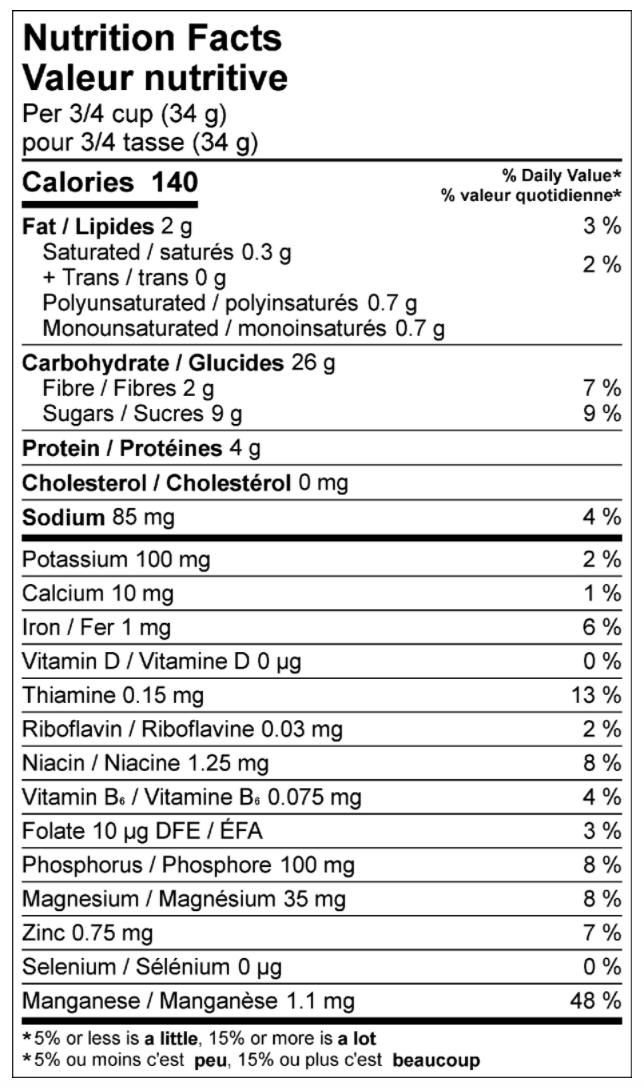 Nutrition Facts
Valeur nutritive
Per 3/4 cup (34 g)
pour 3/4 tasse (34 g)

Calories 140
% Daily Value*
% valeur quotidienne*

Fat / Lipides 2 g 3 %
Saturated / saturés 0.3 g
+ Trans / trans 0 g 2 %
Polyunsaturated / polyinsaturés 0.7 g
Monounsaturated / monoinsaturés 0.7 g

Carbohydrate / Glucides 26 g
Fibre / Fibres 2 g 7 %
Sugars / Sucres 9 g 9 %

Protein / Protéines 4 g

Cholesterol / Cholestérol 0 mg

Sodium 85 mg 4 %

Potassium 100 mg 2 %
Calcium 10 mg 1 %
Iron / Fer 1 mg 6 %
Vitamin D / Vitamine D 0 µg 0 %
Thiamine 0.15 mg 13 %
Riboflavin / Riboflavine 0.03 mg 2 %
Niacin / Niacine 1.25 mg 8 %
Vitamin $B_6$ / Vitamine $B_6$ 0.075 mg 4 %
Folate 10 µg DFE / ÉFA 3 %
Phosphorus / Phosphore 100 mg 8 %
Magnesium / Magnésium 35 mg 8 %
Zinc 0.75 mg 7 %
Selenium / Sélénium 0 µg 0 %
Manganese / Manganèse 1.1 mg 48 %

*5% or less is a little, 15% or more is a lot
*5% ou moins c'est peu, 15% ou plus c'est beaucoup